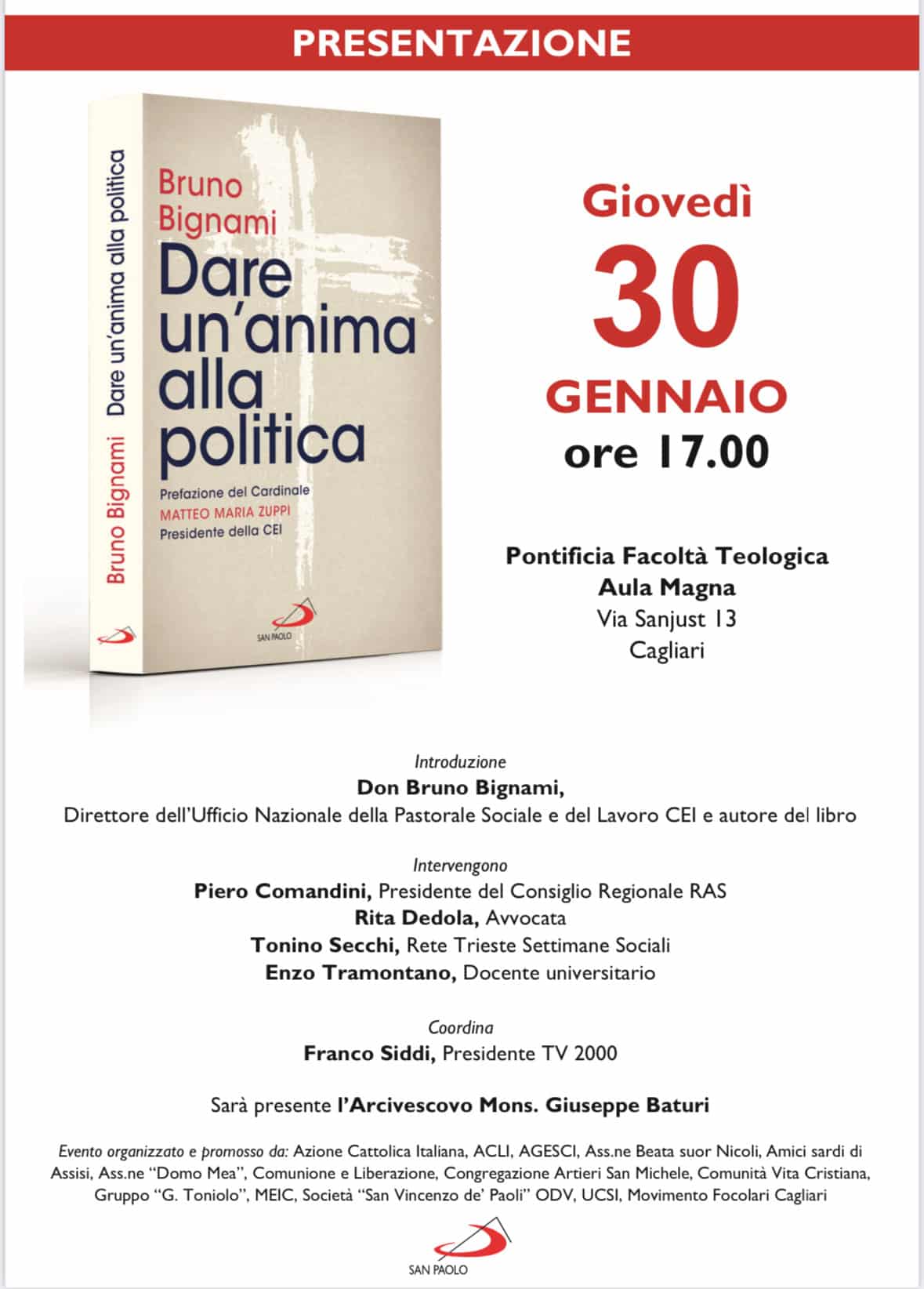 PRESENTAZIONE

Bruno Bignami

Dare un'anima alla politica

Bruno
Bignami
Dare
un'anima
alla
politica

Prefazione del Cardinale
MATTEO MARIA ZUPPI
Presidente della CEI

SAN PAOLO

Giovedì
30
GENNAIO
ore 17.00

Pontificia Facoltà Teologica
Aula Magna
Via Sanjust 13
Cagliari

Introduzione
Don Bruno Bignami,
Direttore dell'Ufficio Nazionale della Pastorale Sociale e del Lavoro CEI e autore del libro

Intervengono
Piero Comandini, Presidente del Consiglio Regionale RAS
Rita Dedola, Avvocata
Tonino Secchi, Rete Trieste Settimane Sociali
Enzo Tramontano, Docente universitario

Coordina
Franco Siddi, Presidente TV 2000

Sarà presente l'Arcivescovo Mons. Giuseppe Baturi

Evento organizzato e promosso da: Azione Cattolica Italiana, ACLI, AGESCI, Ass.ne Beata suor Nicoli, Amici sardi di Assisi, Ass.ne "Domo Mea", Comunione e Liberazione, Congregazione Artieri San Michele, Comunità Vita Cristiana, Gruppo "G. Toniolo", MEIC, Società "San Vincenzo de' Paoli" ODV, UCSI, Movimento Focolari Cagliari

SAN PAOLO